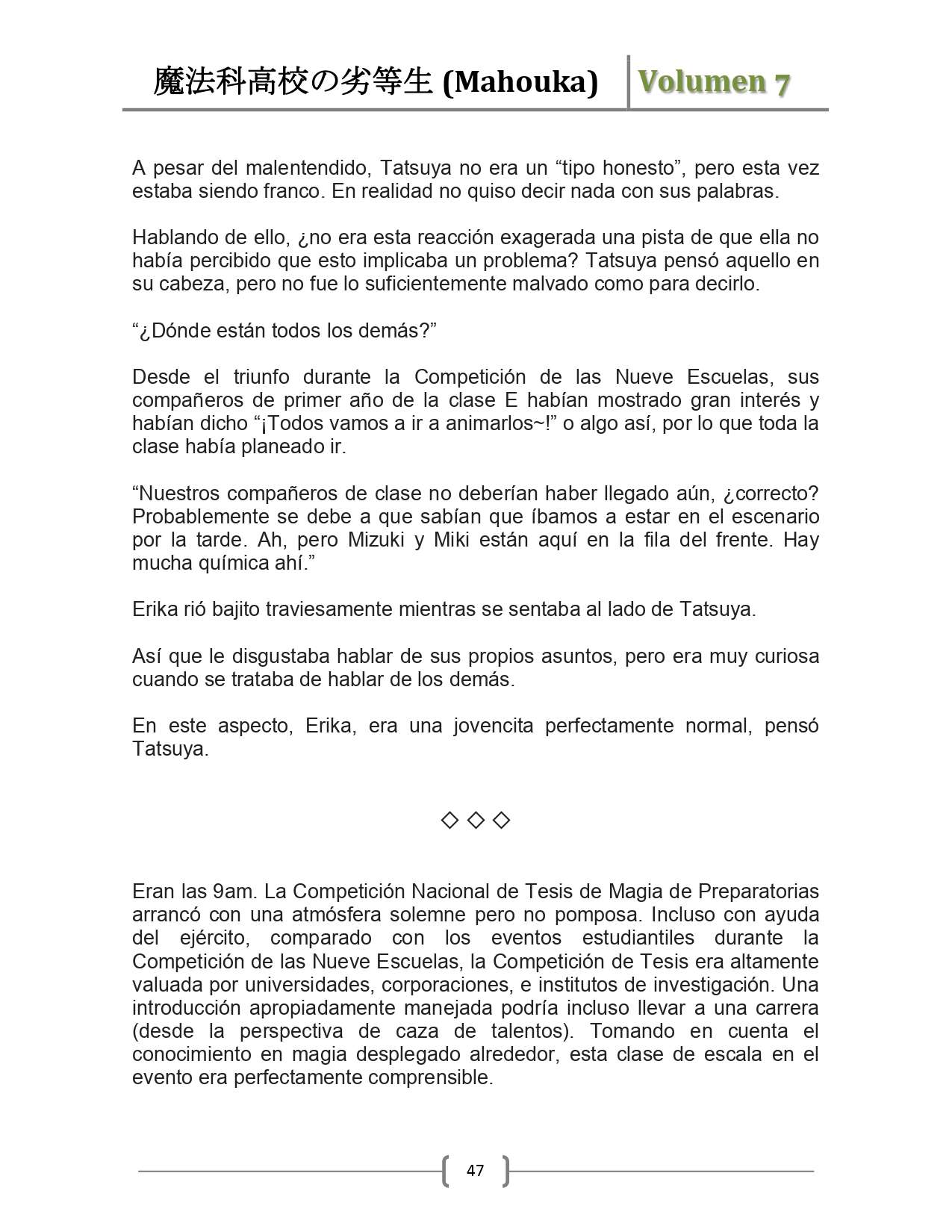 魔法科高校の劣等生 (Mahouka) Volumen 7

A pesar del malentendido, Tatsuya no era un “tipo honesto”, pero esta vez estaba siendo franco. En realidad no quiso decir nada con sus palabras.

Hablando de ello, ¿no era esta reacción exagerada una pista de que ella no había percibido que esto implicaba un problema? Tatsuya pensó aquello en su cabeza, pero no fue lo suficientemente malvado como para decirlo.

“¿Dónde están todos los demás?”

Desde el triunfo durante la Competición de las Nueve Escuelas, sus compañeros de primer año de la clase E habían mostrado gran interés y habían dicho “¡Todos vamos a ir a animarlos~!” o algo así, por lo que toda la clase había planeado ir.

“Nuestros compañeros de clase no deberían haber llegado aún, ¿correcto? Probablemente se debe a que sabían que íbamos a estar en el escenario por la tarde. Ah, pero Mizuki y Miki están aquí en la fila del frente. Hay mucha química ahí.”

Erika rió bajito traviesamente mientras se sentaba al lado de Tatsuya.

Así que le disgustaba hablar de sus propios asuntos, pero era muy curiosa cuando se trataba de hablar de los demás.

En este aspecto, Erika, era una jovencita perfectamente normal, pensó Tatsuya.

◇ ◇ ◇

Eran las 9am. La Competición Nacional de Tesis de Magia de Preparatorias arrancó con una atmósfera solemne pero no pomposa. Incluso con ayuda del ejército, comparado con los eventos estudiantiles durante la Competición de las Nueve Escuelas, la Competición de Tesis era altamente valuada por universidades, corporaciones, e institutos de investigación. Una introducción apropiadamente manejada podría incluso llevar a una carrera (desde la perspectiva de caza de talentos). Tomando en cuenta el conocimiento en magia desplegado alrededor, esta clase de escala en el evento era perfectamente comprensible.

47